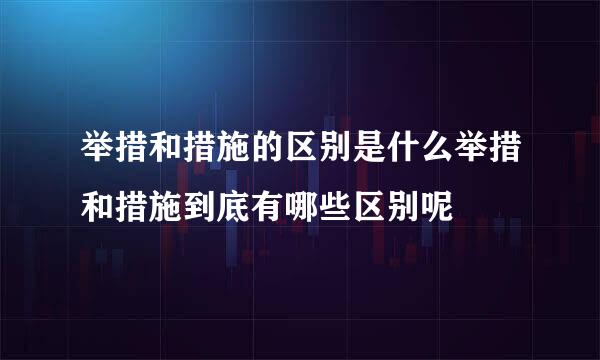 举措和措施的区别是什么举措和措施到底有哪些区别呢